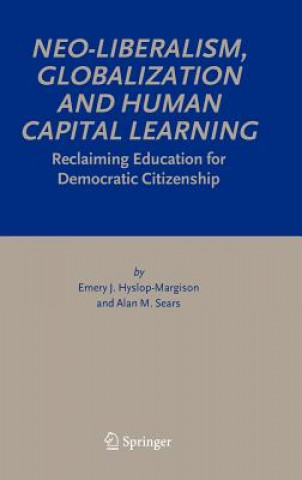 NEO-LIBERALISM, GLOBALIZATION AND HUMAN CAPITAL LEARNING

Reclaiming Education for Democratic Citizenship

by
Emery J. Hyslop-Margison
and Alan M. Sears

Springer